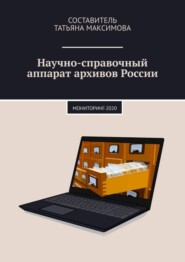 СОСТАВИТЕЛЬ
ТАТЬЯНА МАКСИМОВА

Научно-справочный аппарат архивов России

МОНИТОРИНГ-2020